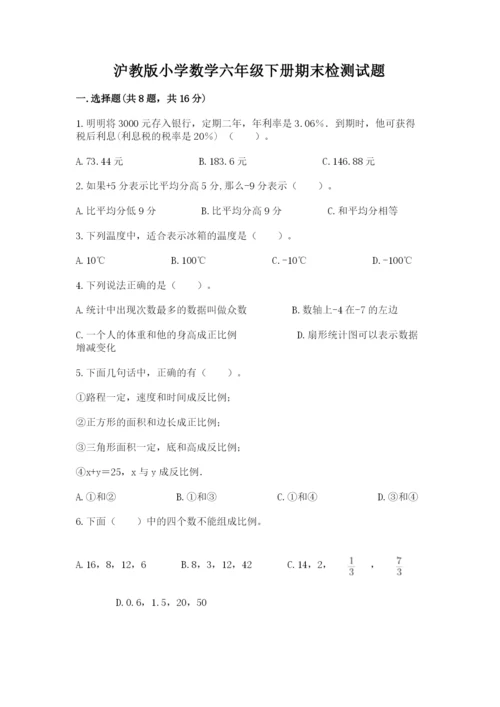 沪教版小学数学六年级下册期末检测试题

一.选择题(共8题，共16分)

1.明明将3000元存入银行，定期二年，年利率是3.06%．到期时，他可获得税后利息(利息税的税率是20%)（　　）。

A.73.44元　　B.183.6元　　C.146.88元

2.如果+5分表示比平均分高5分,那么-9分表示（　　）。

A.比平均分低9分　　B.比平均分高9分　　C.和平均分相等

3.下列温度中，适合表示冰箱的温度是（　　）。

A.10℃　　B.100℃　　C.-10℃　　D.-100℃

4.下列说法正确的是（　　）。

A.统计中出现次数最多的数据叫做众数　　B.数轴上-4在-7的左边

C.一个人的体重和他的身高成正比例　　D.扇形统计图可以表示数据增减变化

5.下面几句话中，正确的有（　　）。

①路程一定，速度和时间成反比例;

②正方形的面积和边长成正比例;

③三角形面积一定，底和高成反比例;

④x+y=25，x与y成反比例.

A.①和②　　B.①和③　　C.①和④　　D.③和④

6.下面（　　）中的四个数不能组成比例。

A.16，8，12，6　　B.8，3，12，42　　C.14，2，$\frac{1}{3}$，$\frac{7}{3}$

D.0.6，1.5，20，50